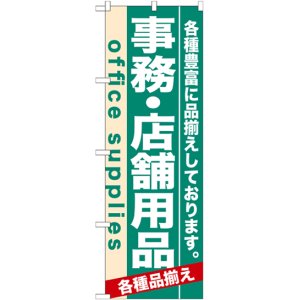 各種豊富に品揃えしております。

事務・店舗用品

office supplies

各種品揃え